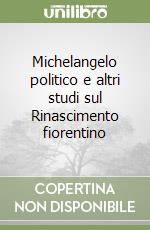 unilibro

Michelangelo politico e altri studi sul Rinascimento fiorentino

COPERTINA NON DISPONIBILE